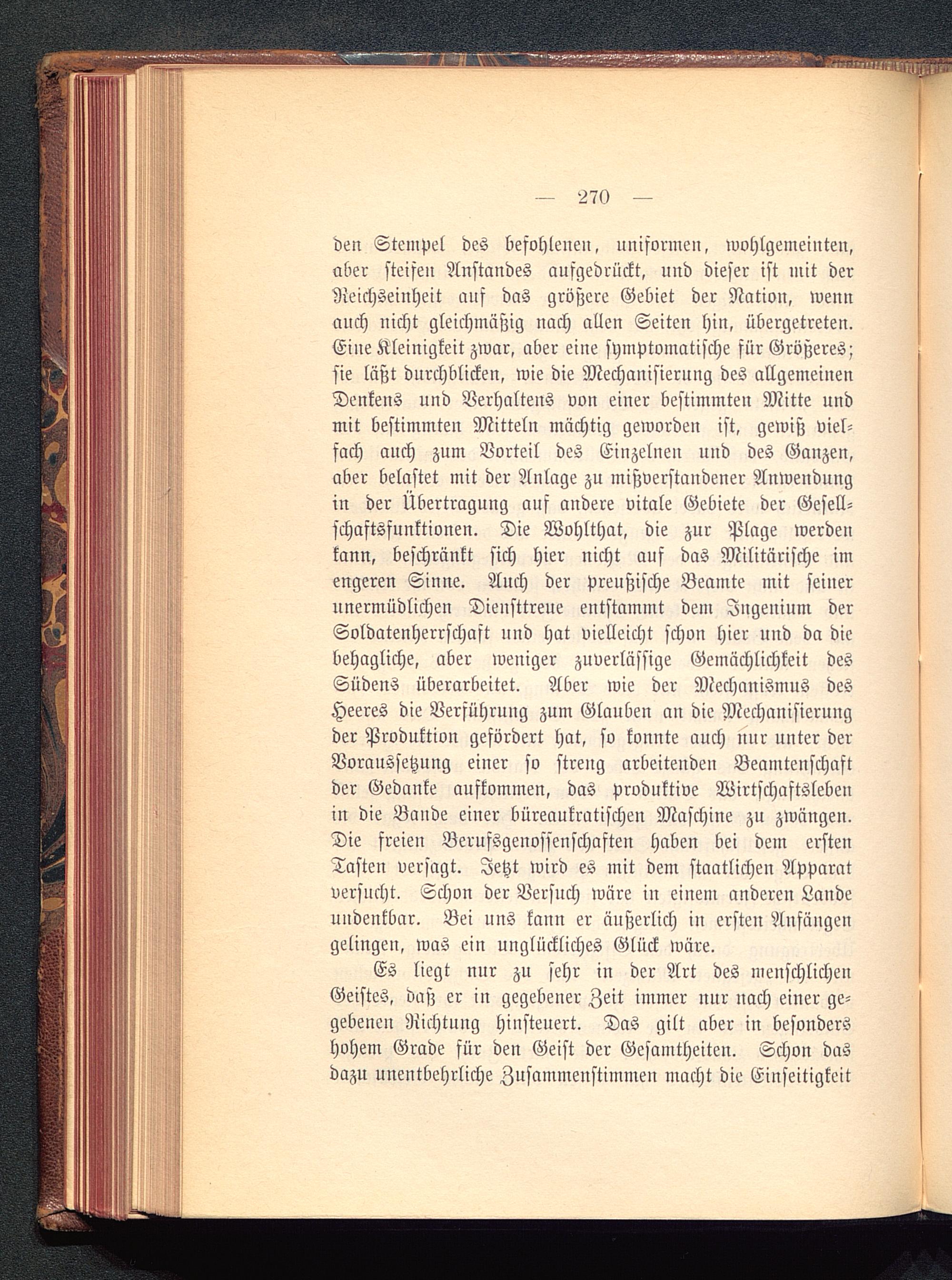 — 270 —

den Stempel des befohlenen, uniformen, wohlgemeinten, aber steifen Anstandes aufgedrückt, und dieser ist mit der Reichseinheit auf das größere Gebiet der Nation, wenn auch nicht gleichmäßig nach allen Seiten hin, übergetreten. Eine Kleinigkeit zwar, aber eine symptomatische für Größeres; sie läßt durchblicken, wie die Mechanisierung des allgemeinen Denkens und Verhaltens von einer bestimmten Mitte und mit bestimmten Mitteln mächtig geworden ist, gewiß vielfach auch zum Vorteil des Einzelnen und des Ganzen, aber belastet mit der Anlage zu mißverstandener Anwendung in der Übertragung auf andere vitale Gebiete der Gesellschaftsfunktionen. Die Wohlthat, die zur Plage werden kann, beschränkt sich hier nicht auf das Militärische im engeren Sinne. Auch der preußische Beamte mit seiner unermüdlichen Diensttreue entstammt dem Ingenium der Soldatenherrschaft und hat vielleicht schon hier und da die behagliche, aber weniger zuverlässige Gemächlichkeit des Südens überarbeitet. Aber wie der Mechanismus des Heeres die Verführung zum Glauben an die Mechanisierung der Produktion gefördert hat, so konnte auch nur unter der Voraussetzung einer so streng arbeitenden Beamtenschaft der Gedanke aufkommen, das produktive Wirtschaftsleben in die Bande einer büreaukratischen Maschine zu zwängen. Die freien Berufsgenossenschaften haben bei dem ersten Tasten versagt. Jetzt wird es mit dem staatlichen Apparat versucht. Schon der Versuch wäre in einem anderen Lande undenkbar. Bei uns kann er äußerlich in ersten Anfängen gelingen, was ein unglückliches Glück wäre.

Es liegt nur zu sehr in der Art des menschlichen Geistes, daß er in gegebener Zeit immer nur nach einer gegebenen Richtung hinsteuert. Das gilt aber in besonders hohem Grade für den Geist der Gesamtheiten. Schon das dazu unentbehrliche Zusammenstimmen macht die Einseitigkeit